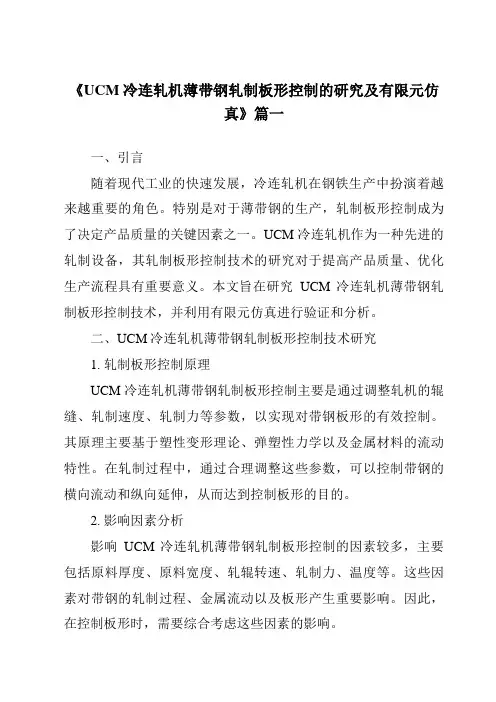 《UCM 冷连轧机薄带钢轧制板形控制的研究及有限元仿真》篇一

一、引言

随着现代工业的快速发展，冷连轧机在钢铁生产中扮演着越来越重要的角色。特别是对于薄带钢的生产，轧制板形控制成为了决定产品质量的关键因素之一。UCM 冷连轧机作为一种先进的轧制设备，其轧制板形控制技术的研究对于提高产品质量、优化生产流程具有重要意义。本文旨在研究 UCM 冷连轧机薄带钢轧制板形控制技术，并利用有限元仿真进行验证和分析。

二、UCM 冷连轧机薄带钢轧制板形控制技术研究

1. 轧制板形控制原理

UCM 冷连轧机薄带钢轧制板形控制主要是通过调整轧机的辊缝、轧制速度、轧制力等参数，以实现对带钢板形的有效控制。其原理主要基于塑性变形理论、弹塑性力学以及金属材料的流动特性。在轧制过程中，通过合理调整这些参数，可以控制带钢的横向流动和纵向延伸，从而达到控制板形的目的。

2. 影响因素分析

影响 UCM 冷连轧机薄带钢轧制板形控制的因素较多，主要包括原料厚度、原料宽度、轧辊转速、轧制力、温度等。这些因素对带钢的轧制过程、金属流动以及板形产生重要影响。因此，在控制板形时，需要综合考虑这些因素的影响。